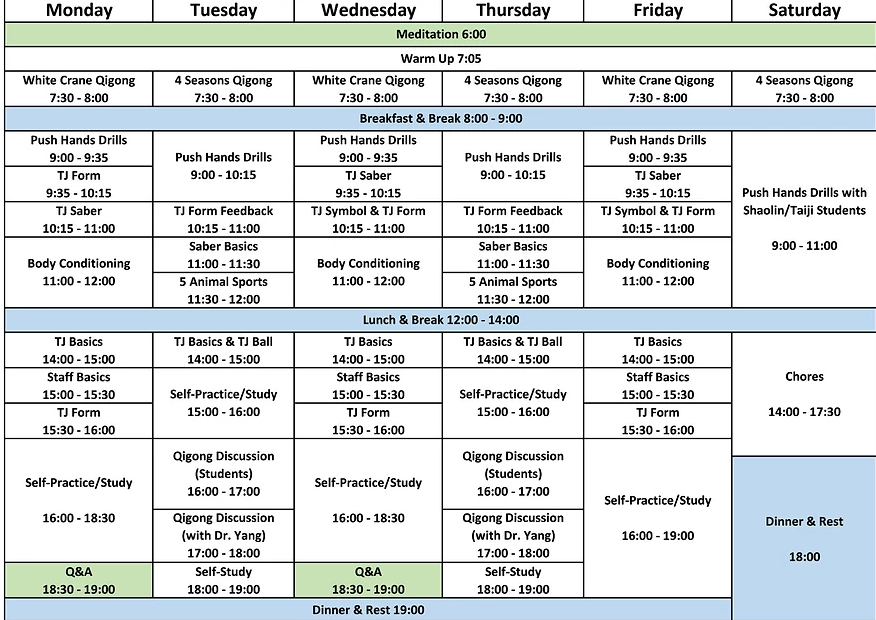 | Monday | Tuesday | Wednesday | Thursday | Friday | Saturday |
|---|---|---|---|---|---|
| Meditation 6:00 | | | | | |
| Warm Up 7:05 | | | | | |
| White Crane Qigong 7:30 - 8:00 | 4 Seasons Qigong 7:30 - 8:00 | White Crane Qigong 7:30 - 8:00 | 4 Seasons Qigong 7:30 - 8:00 | White Crane Qigong 7:30 - 8:00 | 4 Seasons Qigong 7:30 - 8:00 |
| Breakfast & Break 8:00 - 9:00 | | | | | |
| Push Hands Drills 9:00 - 9:35 | Push Hands Drills 9:00 - 10:15 | Push Hands Drills 9:00 - 9:35 | Push Hands Drills 9:00 - 10:15 | Push Hands Drills 9:00 - 9:35 | Push Hands Drills with Shaolin/Taiji Students 9:00 - 11:00 |
| TJ Form 9:35 - 10:15 | | TJ Saber 9:35 - 10:15 | | TJ Saber 9:35 - 10:15 | |
| TJ Saber 10:15 - 11:00 | TJ Form Feedback 10:15 - 11:00 | TJ Symbol & TJ Form 10:15 - 11:00 | TJ Form Feedback 10:15 - 11:00 | TJ Symbol & TJ Form 10:15 - 11:00 | |
| Body Conditioning 11:00 - 12:00 | Saber Basics 11:00 - 11:30 | Body Conditioning 11:00 - 12:00 | Saber Basics 11:00 - 11:30 | Body Conditioning 11:00 - 12:00 | |
| | 5 Animal Sports 11:30 - 12:00 | | 5 Animal Sports 11:30 - 12:00 | | |
| Lunch & Break 12:00 - 14:00 | | | | | |
| TJ Basics 14:00 - 15:00 | TJ Basics & TJ Ball 14:00 - 15:00 | TJ Basics 14:00 - 15:00 | TJ Basics & TJ Ball 14:00 - 15:00 | TJ Basics 14:00 - 15:00 | Chores 14:00 - 17:30 |
| Staff Basics 15:00 - 15:30 | Self-Practice/Study 15:00 - 16:00 | Staff Basics 15:00 - 15:30 | Self-Practice/Study 15:00 - 16:00 | Staff Basics 15:00 - 15:30 | |
| TJ Form 15:30 - 16:00 | | TJ Form 15:30 - 16:00 | | TJ Form 15:30 - 16:00 | |
| Self-Practice/Study 16:00 - 18:30 | Qigong Discussion (Students) 16:00 - 17:00 | Self-Practice/Study 16:00 - 18:30 | Qigong Discussion (Students) 16:00 - 17:00 | Self-Practice/Study 16:00 - 19:00 | Dinner & Rest 18:00 |
| | Qigong Discussion (with Dr. Yang) 17:00 - 18:00 | | Qigong Discussion (with Dr. Yang) 17:00 - 18:00 | | |
| Q&A 18:30 - 19:00 | Self-Study 18:00 - 19:00 | Q&A 18:30 - 19:00 | Self-Study 18:00 - 19:00 | | |
| Dinner & Rest 19:00 | | | | | |